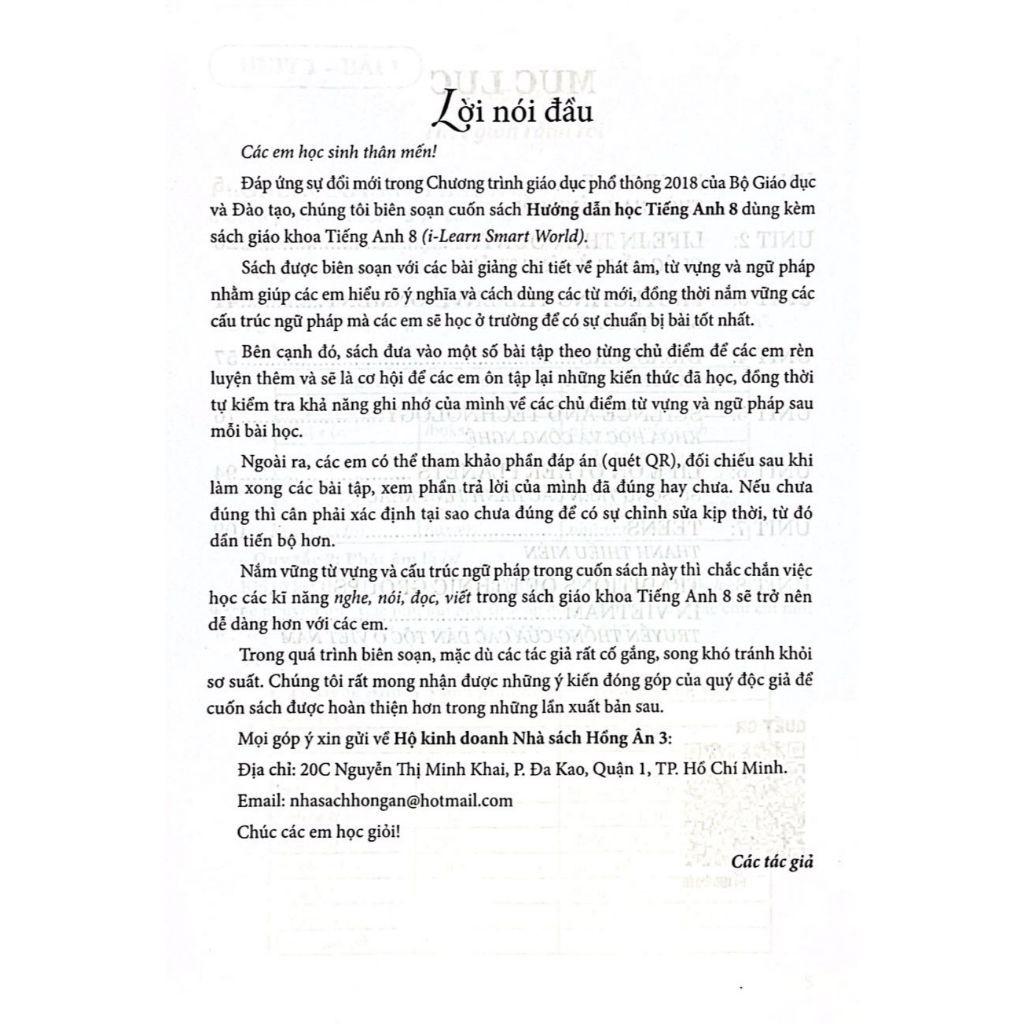 Lời nói đầu

Các em học sinh thân mến!

Đáp ứng sự đổi mới trong Chương trình giáo dục phổ thông 2018 của Bộ Giáo dục và Đào tạo, chúng tôi biên soạn cuốn sách Hướng dẫn học Tiếng Anh 8 dùng kèm sách giáo khoa Tiếng Anh 8 (i-Learn Smart World).

Sách được biên soạn với các bài giảng chi tiết về phát âm, từ vựng và ngữ pháp nhằm giúp các em hiểu rõ ý nghĩa và cách dùng các từ mới, đồng thời nắm vững các cấu trúc ngữ pháp mà các em sẽ học ở trường để có sự chuẩn bị bài tốt nhất.

Bên cạnh đó, sách đưa vào một số bài tập theo từng chủ điểm để các em rèn luyện thêm và sẽ là cơ hội để các em ôn tập lại những kiến thức đã học, đồng thời tự kiểm tra khả năng ghi nhớ của mình về các chủ điểm từ vựng và ngữ pháp sau mỗi bài học.

Ngoài ra, các em có thể tham khảo phần đáp án (quét QR), đối chiếu sau khi làm xong các bài tập, xem phần trả lời của mình đã đúng hay chưa. Nếu chưa đúng thì cần phải xác định tại sao chưa đúng để có sự chỉnh sửa kịp thời, từ đó dần tiến bộ hơn.

Nắm vững từ vựng và cấu trúc ngữ pháp trong cuốn sách này thì chắc chắn việc học các kĩ năng nghe, nói, đọc, viết trong sách giáo khoa Tiếng Anh 8 sẽ trở nên dễ dàng hơn với các em.

Trong quá trình biên soạn, mặc dù các tác giả rất cố gắng, song khó tránh khỏi sơ suất. Chúng tôi rất mong nhận được những ý kiến đóng góp của quý độc giả để cuốn sách được hoàn thiện hơn trong những lần xuất bản sau.

Mọi góp ý xin gửi về Hộ kinh doanh Nhà sách Hồng Ân 3:

Địa chỉ: 20C Nguyễn Thị Minh Khai, P. Đa Kao, Quận 1, TP. Hồ Chí Minh.

Email: nhasachhongan@hotmail.com

Chúc các em học giỏi!

Các tác giả